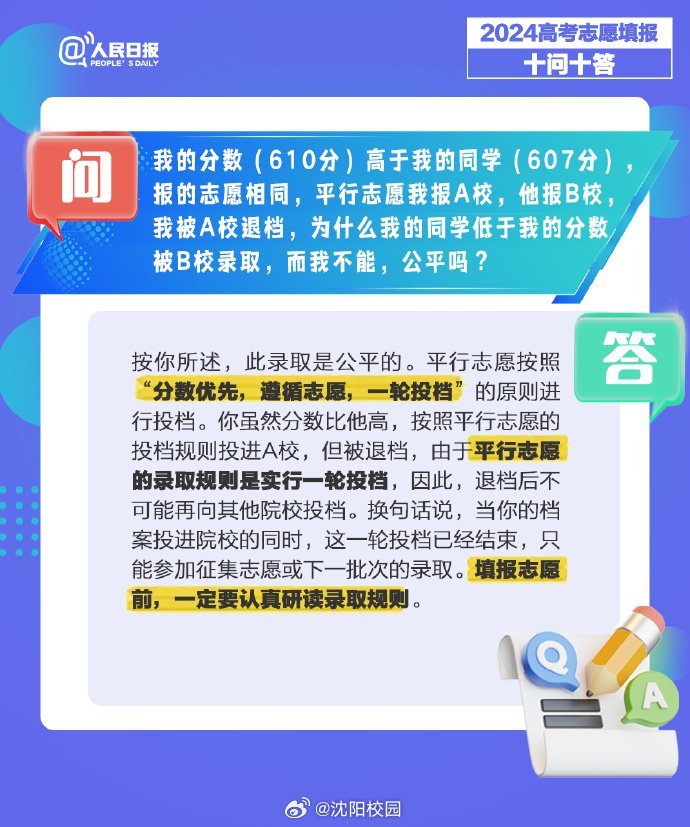 @人民日报
PEOPLE'S DAILY

2024高考志愿填报
十问十答

问

我的分数（610分）高于我的同学（607分），报的志愿相同，平行志愿我报A校，他报B校，我被A校退档，为什么我的同学低于我的分数被B校录取，而我不能，公平吗？

答

按你所述，此录取是公平的。平行志愿按照“分数优先，遵循志愿，一轮投档”的原则进行投档。你虽然分数比他高，按照平行志愿的投档规则投进A校，但被退档，由于平行志愿的录取规则是实行一轮投档，因此，退档后不可能再向其他院校投档。换句话说，当你的档案投进院校的同时，这一轮投档已经结束，只能参加征集志愿或下一批次的录取。填报志愿前，一定要认真研读录取规则。

Q
A

@沈阳校园